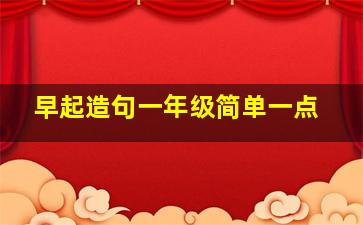 早起造句一年级简单一点